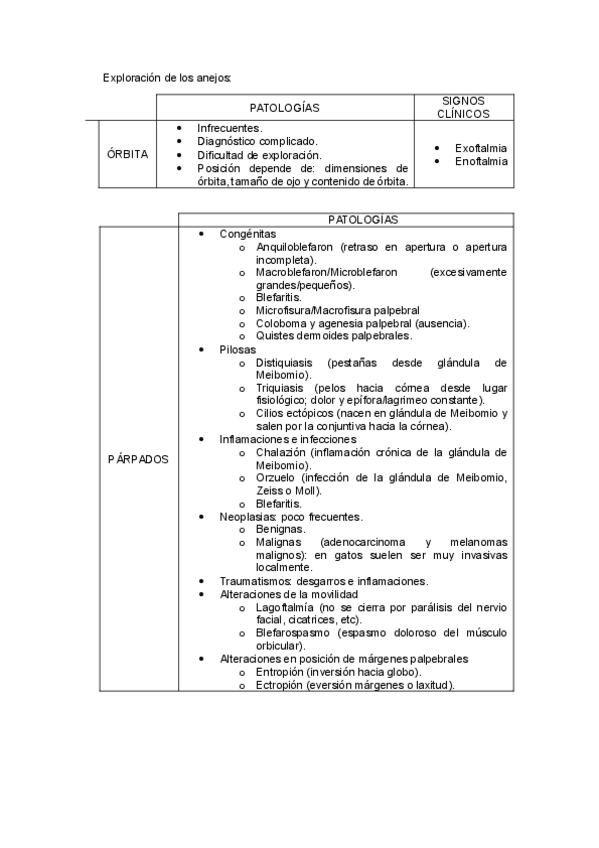 Exploración de los anejos:

| | PATOLOGÍAS | SIGNOS CLÍNICOS |
|---|---|---|
| ÓRBITA | • Infrecuentes. • Diagnóstico complicado. • Dificultad de exploración. • Posición depende de: dimensiones de órbita, tamaño de ojo y contenido de órbita. | • Exoftalmia • Enoftalmia |

| | PATOLOGÍAS |
|---|---|
| PÁRPADOS | • Congénitas o Anquiloblefaron (retraso en apertura o apertura incompleta). o Macroblefaron/Microblefaron (excesivamente grandes/pequeños). o Blefaritis. o Microfisura/Macrofisura palpebral o Coloboma y agenesia palpebral (ausencia). o Quistes dermoides palpebrales. • Pilosas o Distiquiasis (pestañas desde glándula de Meibomio). o Triquiasis (pelos hacia córnea desde lugar fisiológico; dolor y epífora/lagrimeo constante). o Cilios ectópicos (nacen en glándula de Meibomio y salen por la conjuntiva hacia la córnea). • Inflamaciones e infecciones o Chalazión (inflamación crónica de la glándula de Meibomio). o Orzuelo (infección de la glándula de Meibomio, Zeiss o Moll). o Blefaritis. • Neoplasias: poco frecuentes. o Benignas. o Malignas (adenocarcinoma y melanomas malignos): en gatos suelen ser muy invasivas localmente. • Traumatismos: desgarros e inflamaciones. • Alteraciones de la movilidad o Lagoftalmía (no se cierra por parálisis del nervio facial, cicatrices, etc). o Blefarospasmo (espasmo doloroso del músculo orbicular). • Alteraciones en posición de márgenes palpebrales o Entropión (inversión hacia globo). o Ectropión (eversión márgenes o laxitud). |